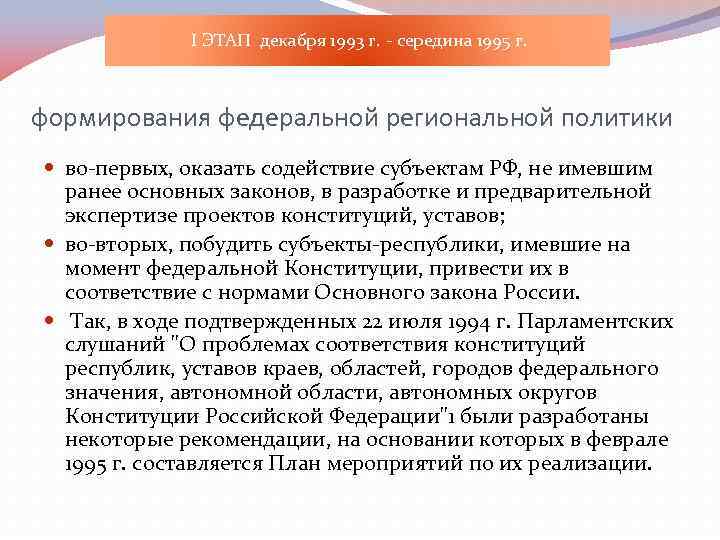 I ЭТАП декабря 1993 г. - середина 1995 г.

формирования федеральной региональной политики

• во-первых, оказать содействие субъектам РФ, не имевшим ранее основных законов, в разработке и предварительной экспертизе проектов конституций, уставов;
• во-вторых, побудить субъекты-республики, имевшие на момент федеральной Конституции, привести их в соответствие с нормами Основного закона России.
• Так, в ходе подтвержденных 22 июля 1994 г. Парламентских слушаний "О проблемах соответствия конституций республик, уставов краев, областей, городов федерального значения, автономной области, автономных округов Конституции Российской Федерации"1 были разработаны некоторые рекомендации, на основании которых в феврале 1995 г. составляется План мероприятий по их реализации.